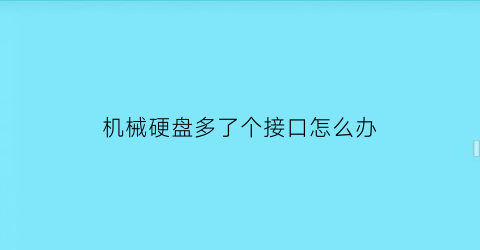 机械硬盘多了个接口怎么办